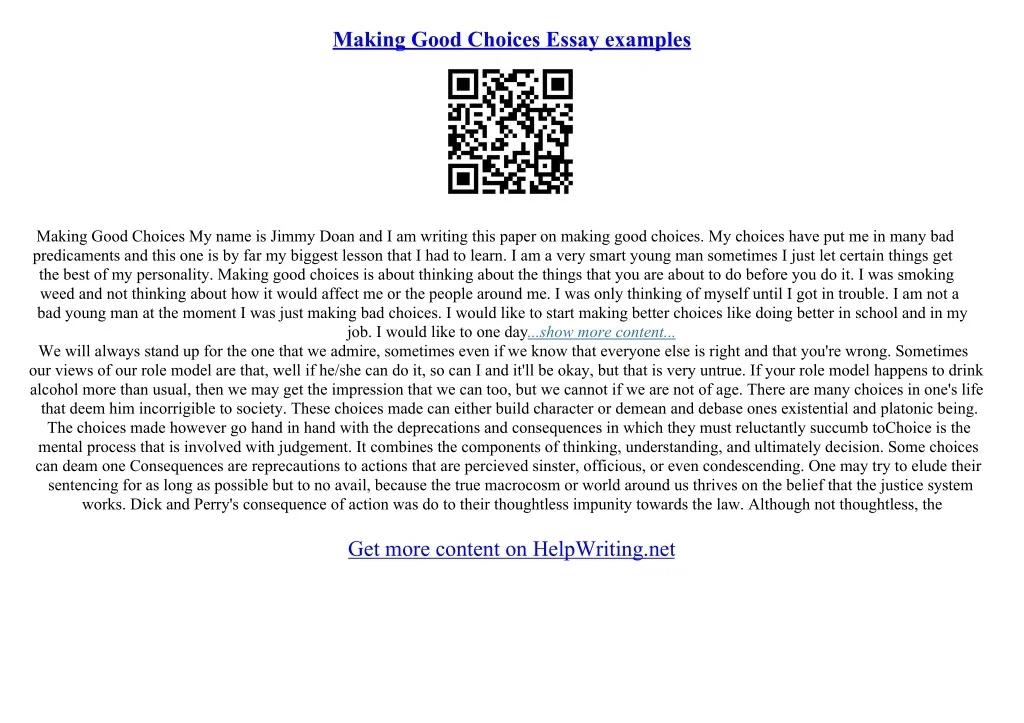 Making Good Choices Essay examples

Making Good Choices My name is Jimmy Doan and I am writing this paper on making good choices. My choices have put me in many bad predicaments and this one is by far my biggest lesson that I had to learn. I am a very smart young man sometimes I just let certain things get the best of my personality. Making good choices is about thinking about the things that you are about to do before you do it. I was smoking weed and not thinking about how it would affect me or the people around me. I was only thinking of myself until I got in trouble. I am not a bad young man at the moment I was just making bad choices. I would like to start making better choices like doing better in school and in my job. I would like to one day...show more content...

We will always stand up for the one that we admire, sometimes even if we know that everyone else is right and that you're wrong. Sometimes our views of our role model are that, well if he/she can do it, so can I and it'll be okay, but that is very untrue. If your role model happens to drink alcohol more than usual, then we may get the impression that we can too, but we cannot if we are not of age. There are many choices in one's life that deem him incorrigible to society. These choices made can either build character or demean and debase ones existential and platonic being. The choices made however go hand in hand with the deprecations and consequences in which they must reluctantly succumb toChoice is the mental process that is involved with judgement. It combines the components of thinking, understanding, and ultimately decision. Some choices can deam one Consequences are reprecautions to actions that are percieved sinster, officious, or even condescending. One may try to elude their sentencing for as long as possible but to no avail, because the true macrocosm or world around us thrives on the belief that the justice system works. Dick and Perry's consequence of action was do to their thoughtless impunity towards the law. Although not thoughtless, the

Get more content on HelpWriting.net